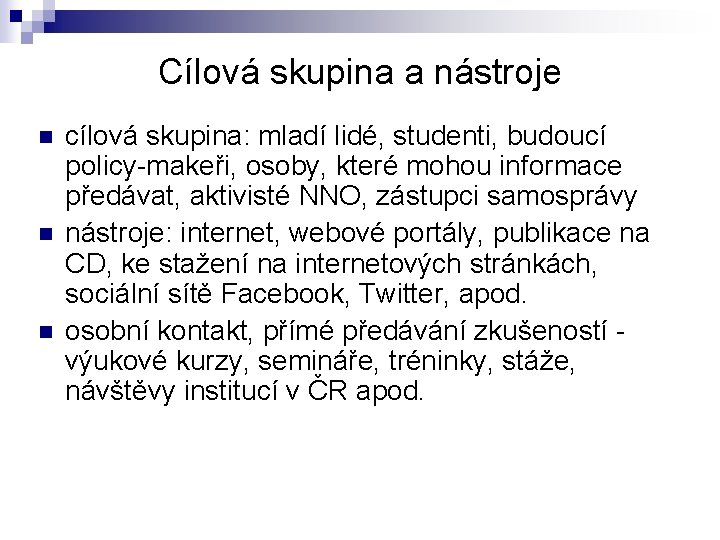 Cílová skupina a nástroje

cílová skupina: mladí lidé, studenti, budoucí policy-makeři, osoby, které mohou informace předávat, aktivisté NNO, zástupci samosprávy

nástroje: internet, webové portály, publikace na CD, ke stažení na internetových stránkách, sociální sítě Facebook, Twitter, apod.

osobní kontakt, přímé předávání zkušeností - výukové kurzy, semináře, tréninky, stáže, návštěvy institucí v ČR apod.